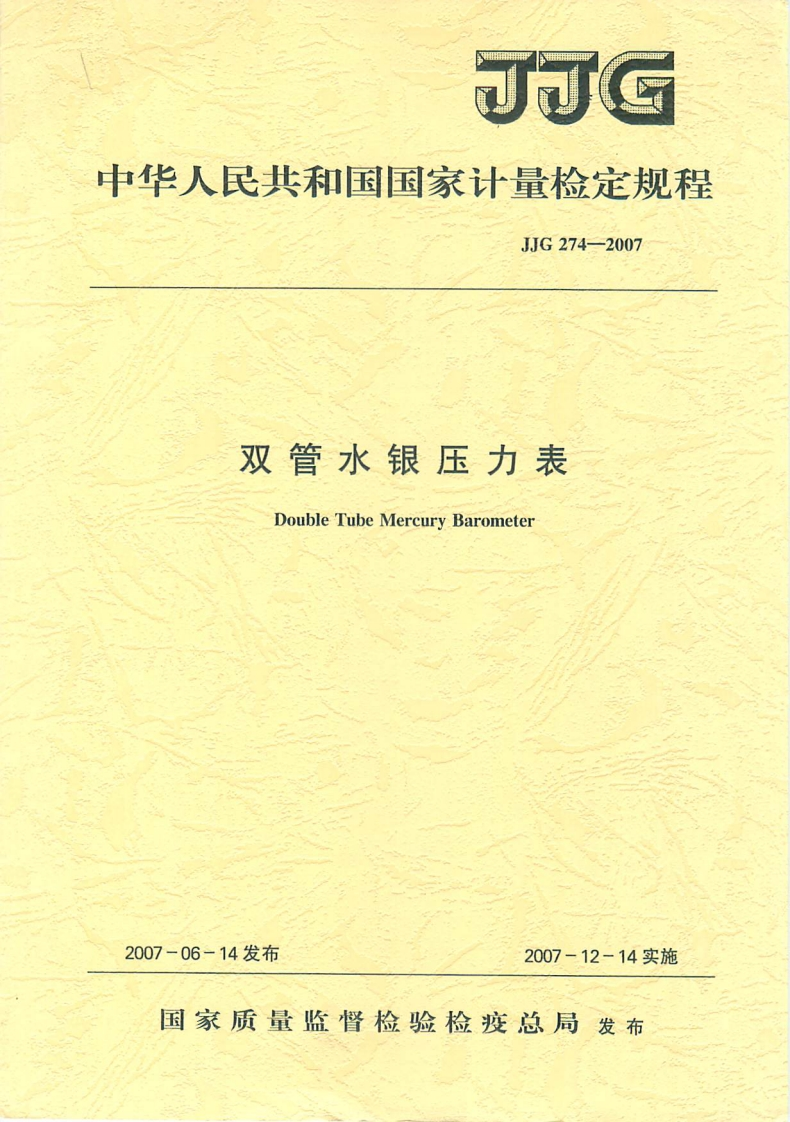 JJG

中华人民共和国国家计量检定规程

JJG 274—2007

双管水银压力表

Double Tube Mercury Barometer

2007－06－14发布

2007－12－14实施

国家质量监督检验检疫总局 发布